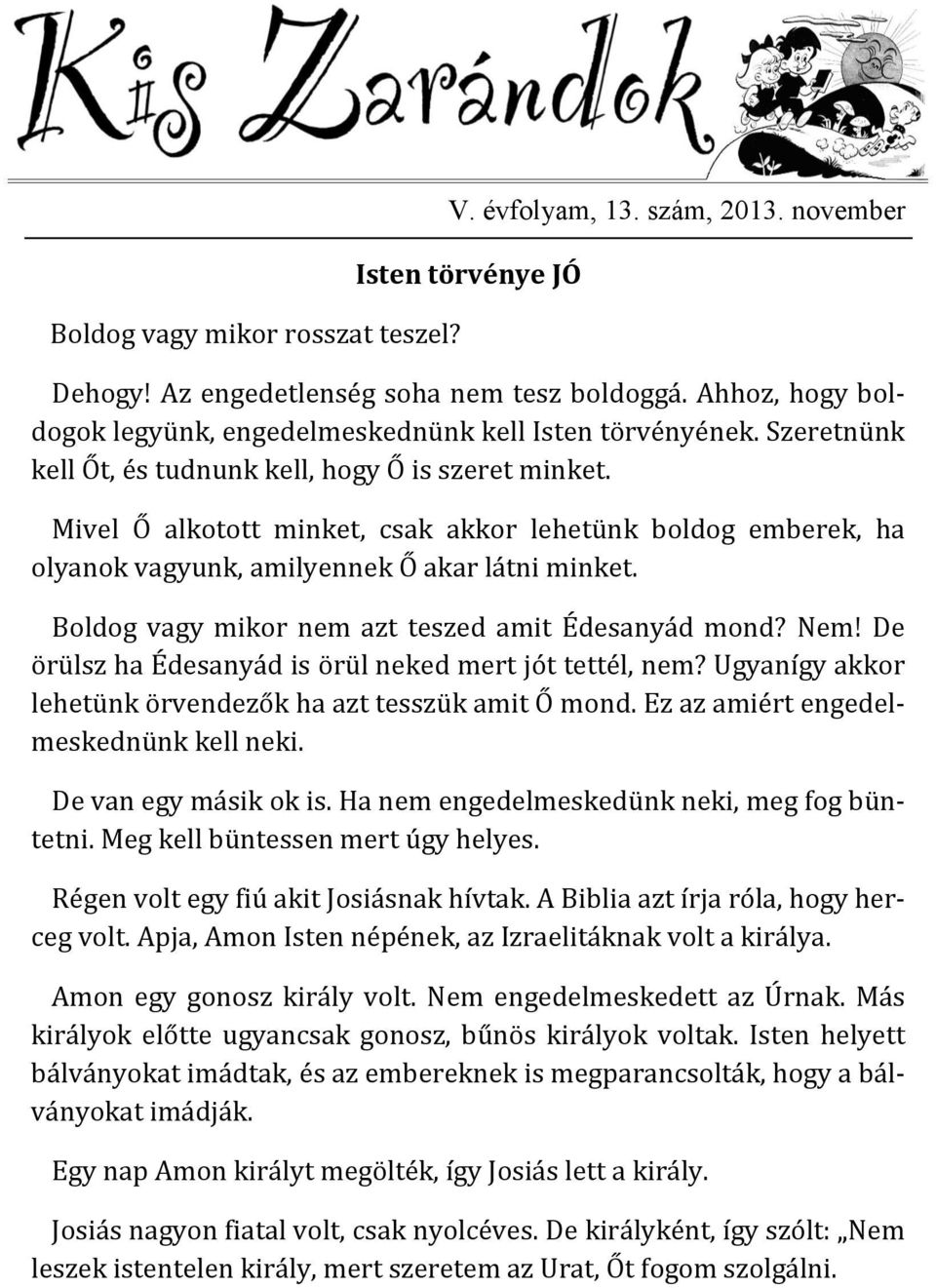 Kis Zarándok

V. évfolyam, 13. szám, 2013. november

Isten törvénye JÓ

Boldog vagy mikor rosszat teszel?

Dehogy! Az engedetlenség soha nem tesz boldoggá. Ahhoz, hogy boldogok legyünk, engedelmeskednünk kell Isten törvényének. Szeretnünk kell Őt, és tudnunk kell, hogy Ő is szeret minket.

Mivel Ő alkotott minket, csak akkor lehetünk boldog emberek, ha olyanok vagyunk, amilyennek Ő akar látni minket.

Boldog vagy mikor nem azt teszed amit Édesanyád mond? Nem! De örülsz ha Édesanyád is örül neked mert jót tettél, nem? Ugyanígy akkor lehetünk örvendezők ha azt tesszük amit Ő mond. Ez az amiért engedelmeskednünk kell neki.

De van egy másik ok is. Ha nem engedelmeskedünk neki, meg fog büntetni. Meg kell büntessen mert úgy helyes.

Régen volt egy fiú akit Josiásnak hívtak. A Biblia azt írja róla, hogy herceg volt. Apja, Amon Isten népének, az Izraelitáknak volt a királya.

Amon egy gonosz király volt. Nem engedelmeskedett az Úrnak. Más királyok előtte ugyancsak gonosz, bűnös királyok voltak. Isten helyett bálványokat imádtak, és az embereknek is megparancsolták, hogy a bálványokat imádják.

Egy nap Amon királyt megölték, így Josiás lett a király.

Josiás nagyon fiatal volt, csak nyolcéves. De királyként, így szólt: „Nem leszek istentelen király, mert szeretem az Urat, Őt fogom szolgálni.